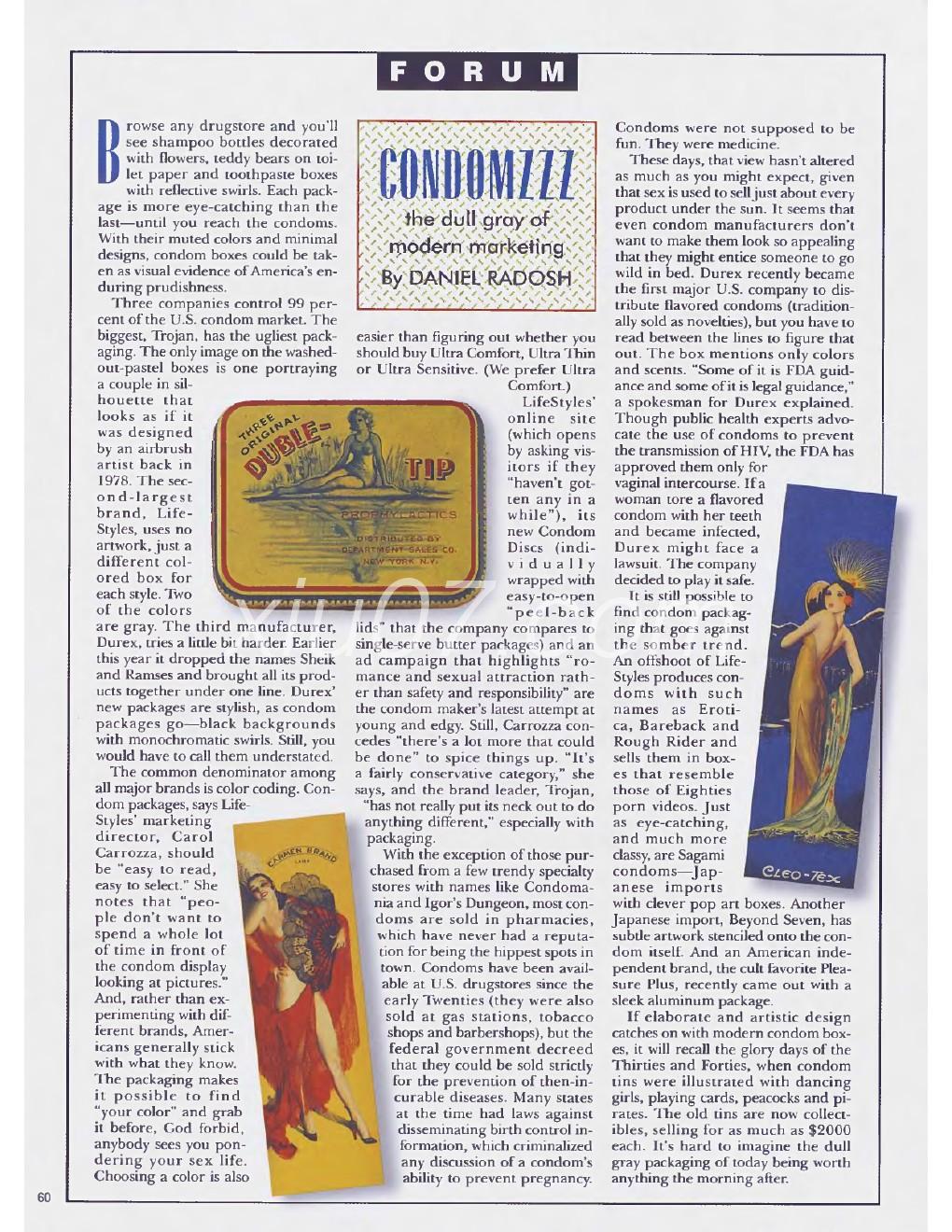 FORUM

CONDOMZZZ
the dull gray of modern marketing
By DANIEL RADOSH

Browse any drugstore and you'll see shampoo bottles decorated with flowers, teddy bears on toilet paper and toothpaste boxes with reflective swirls. Each package is more eye-catching than the last—until you reach the condoms. With their muted colors and minimal designs, condom boxes could be taken as visual evidence of America's enduring prudishness.

Three companies control 99 percent of the U.S. condom market. The biggest, Trojan, has the ugliest packaging. The only image on the washed-out-pastel boxes is one portraying a couple in silhouette that looks as if it was designed by an airbrush artist back in 1978. The second-largest brand, LifeStyles, uses no artwork, just a different colored box for each style. Two of the colors are gray. The third manufacturer, Durex, tries a little bit harder. Earlier this year it dropped the names Sheik and Ramses and brought all its products together under one line. Durex' new packages are stylish, as condom packages go—black backgrounds with monochromatic swirls. Still, you would have to call them understated.

The common denominator among all major brands is color coding. Condom packages, says LifeStyles' marketing director, Carol Carrozza, should be "easy to read, easy to select." She notes that "people don't want to spend a whole lot of time in front of the condom display looking at pictures." And, rather than experimenting with different brands, Americans generally stick with what they know. The packaging makes it possible to find "your color" and grab it before, God forbid, anybody sees you pondering your sex life. Choosing a color is also easier than figuring out whether you should buy Ultra Comfort, Ultra Thin or Ultra Sensitive. (We prefer Ultra Comfort.)

LifeStyles' online site (which opens by asking visitors if they "haven't gotten any in a while"), its new Condom Discs (individually wrapped with easy-to-open "peel-back lids" that the company compares to single-serve butter packages) and an ad campaign that highlights "romance and sexual attraction rather than safety and responsibility" are the condom maker's latest attempt at young and edgy. Still, Carrozza concedes "there's a lot more that could be done" to spice things up. "It's a fairly conservative category," she says, and the brand leader, Trojan, "has not really put its neck out to do anything different," especially with packaging.

With the exception of those purchased from a few trendy specialty stores with names like Condomania and Igor's Dungeon, most condoms are sold in pharmacies, which have never had a reputation for being the hippest spots in town. Condoms have been available at U.S. drugstores since the early Twenties (they were also sold at gas stations, tobacco shops and barbershops), but the federal government decreed that they could be sold strictly for the prevention of then-incurable diseases. Many states at the time had laws against disseminating birth control information, which criminalized any discussion of a condom's ability to prevent pregnancy. Condoms were not supposed to be fun. They were medicine.

These days, that view hasn't altered as much as you might expect, given that sex is used to sell just about every product under the sun. It seems that even condom manufacturers don't want to make them look so appealing that they might entice someone to go wild in bed. Durex recently became the first major U.S. company to distribute flavored condoms (traditionally sold as novelties), but you have to read between the lines to figure that out. The box mentions only colors and scents. "Some of it is FDA guidance and some of it is legal guidance," a spokesman for Durex explained. Though public health experts advocate the use of condoms to prevent the transmission of HIV, the FDA has approved them only for vaginal intercourse. If a woman tore a flavored condom with her teeth and became infected, Durex might face a lawsuit. The company decided to play it safe.

It is still possible to find condom packaging that goes against the somber trend. An offshoot of LifeStyles produces condoms with such names as Erotica, Bareback and Rough Rider and sells them in boxes that resemble those of Eighties porn videos. Just as eye-catching, and much more classy, are Sagami condoms—Japanese imports with clever pop art boxes. Another Japanese import, Beyond Seven, has subtle artwork stenciled onto the condom itself. And an American independent brand, the cult favorite Pleasure Plus, recently came out with a sleek aluminum package.

If elaborate and artistic design catches on with modern condom boxes, it will recall the glory days of the Thirties and Forties, when condom tins were illustrated with dancing girls, playing cards, peacocks and pirates. The old tins are now collectibles, selling for as much as $2000 each. It's hard to imagine the dull gray packaging of today being worth anything the morning after.

THREE ORIGINAL DUBLE-TIP
PROPHYLACTICS
DISTRIBUTED BY DEPARTMENT SALES CO. NEW YORK N.Y.

CARMEN BRAND

CLEO-TEX

60